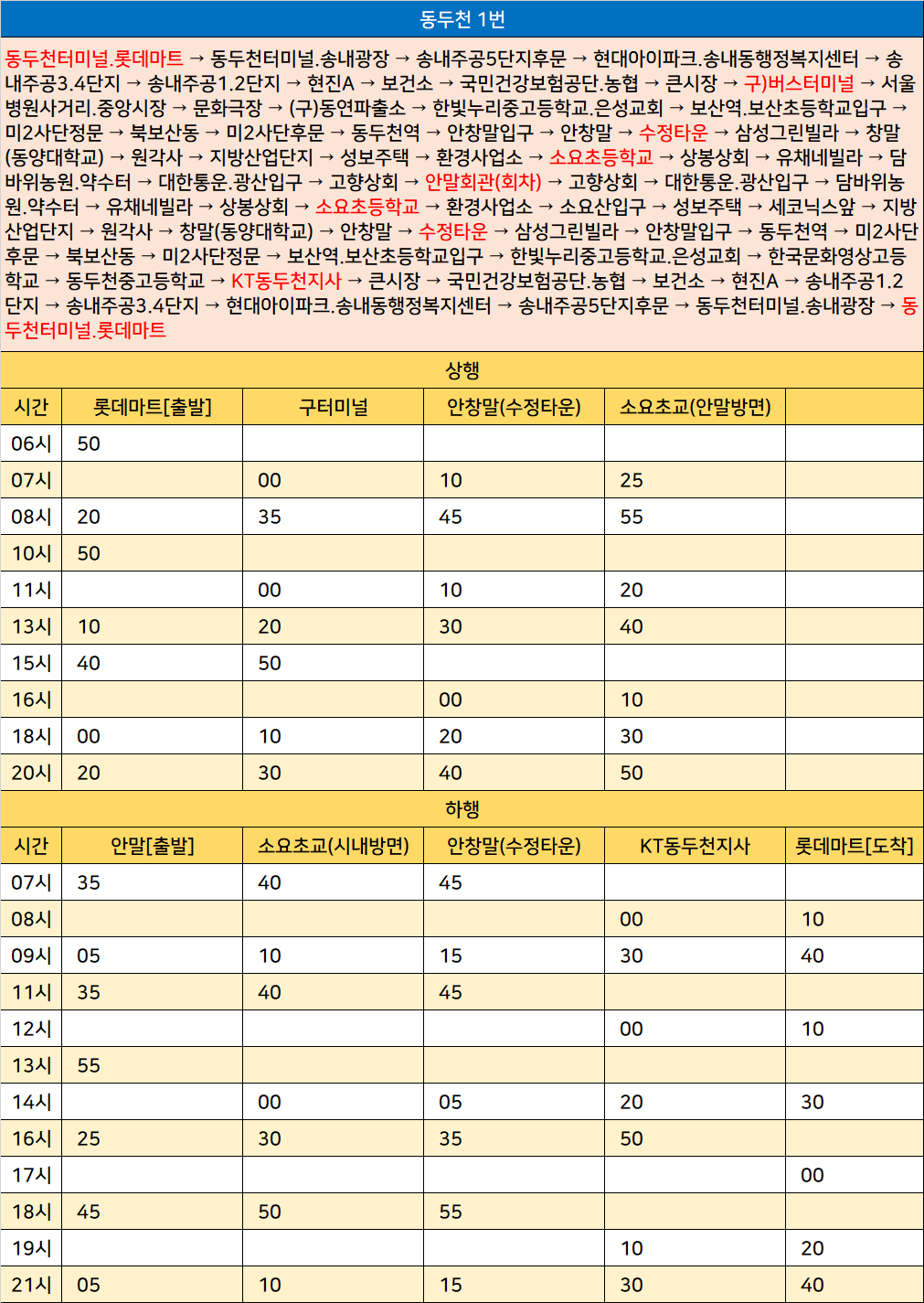 동두천 1번

동두천터미널.롯데마트 → 동두천터미널.송내광장 → 송내주공5단지후문 → 현대아이파크.송내동행정복지센터 → 송내주공3.4단지 → 송내주공1.2단지 → 현진A → 보건소 → 국민건강보험공단.농협 → 큰시장 → 구)버스터미널 → 서울병원사거리.중앙시장 → 문화극장 → (구)동연파출소 → 한빛누리중고등학교.은성교회 → 보산역.보산초등학교입구 → 미2사단정문 → 북보산동 → 미2사단후문 → 동두천역 → 안창말입구 → 안창말 → 수정타운 → 삼성그린빌라 → 창말(동양대학교) → 원각사 → 지방산업단지 → 성보주택 → 환경사업소 → 소요초등학교 → 상봉상회 → 유채네빌라 → 담바위농원.약수터 → 대한통운.광산입구 → 고향상회 → 안말회관(회차) → 고향상회 → 대한통운.광산입구 → 담바위농원.약수터 → 유채네빌라 → 상봉상회 → 소요초등학교 → 환경사업소 → 소요산입구 → 성보주택 → 세코닉스앞 → 지방산업단지 → 원각사 → 창말(동양대학교) → 안창말 → 수정타운 → 삼성그린빌라 → 안창말입구 → 동두천역 → 미2사단후문 → 북보산동 → 미2사단정문 → 보산역.보산초등학교입구 → 한빛누리중고등학교.은성교회 → 한국문화영상고등학교 → 동두천중고등학교 → KT동두천지사 → 큰시장 → 국민건강보험공단.농협 → 보건소 → 현진A → 송내주공1.2단지 → 송내주공3.4단지 → 현대아이파크.송내동행정복지센터 → 송내주공5단지후문 → 동두천터미널.송내광장 → 동두천터미널.롯데마트

상행

| 시간 | 롯데마트[출발] | 구터미널 | 안창말(수정타운) | 소요초교(안말방면) | |
|---|---|---|---|---|---|
| 06시 | 50 | | | | |
| 07시 | | 00 | 10 | 25 | |
| 08시 | 20 | 35 | 45 | 55 | |
| 10시 | 50 | | | | |
| 11시 | | 00 | 10 | 20 | |
| 13시 | 10 | 20 | 30 | 40 | |
| 15시 | 40 | 50 | | | |
| 16시 | | | 00 | 10 | |
| 18시 | 00 | 10 | 20 | 30 | |
| 20시 | 20 | 30 | 40 | 50 | |

하행

| 시간 | 안말[출발] | 소요초교(시내방면) | 안창말(수정타운) | KT동두천지사 | 롯데마트[도착] |
|---|---|---|---|---|---|
| 07시 | 35 | 40 | 45 | | |
| 08시 | | | | 00 | 10 |
| 09시 | 05 | 10 | 15 | 30 | 40 |
| 11시 | 35 | 40 | 45 | | |
| 12시 | | | | 00 | 10 |
| 13시 | 55 | | | | |
| 14시 | | 00 | 05 | 20 | 30 |
| 16시 | 25 | 30 | 35 | 50 | |
| 17시 | | | | | 00 |
| 18시 | 45 | 50 | 55 | | |
| 19시 | | | | 10 | 20 |
| 21시 | 05 | 10 | 15 | 30 | 40 |